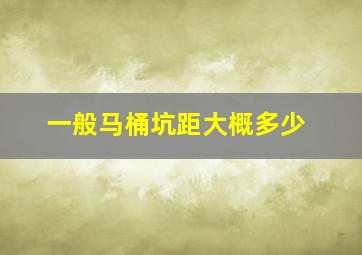 一般马桶坑距大概多少